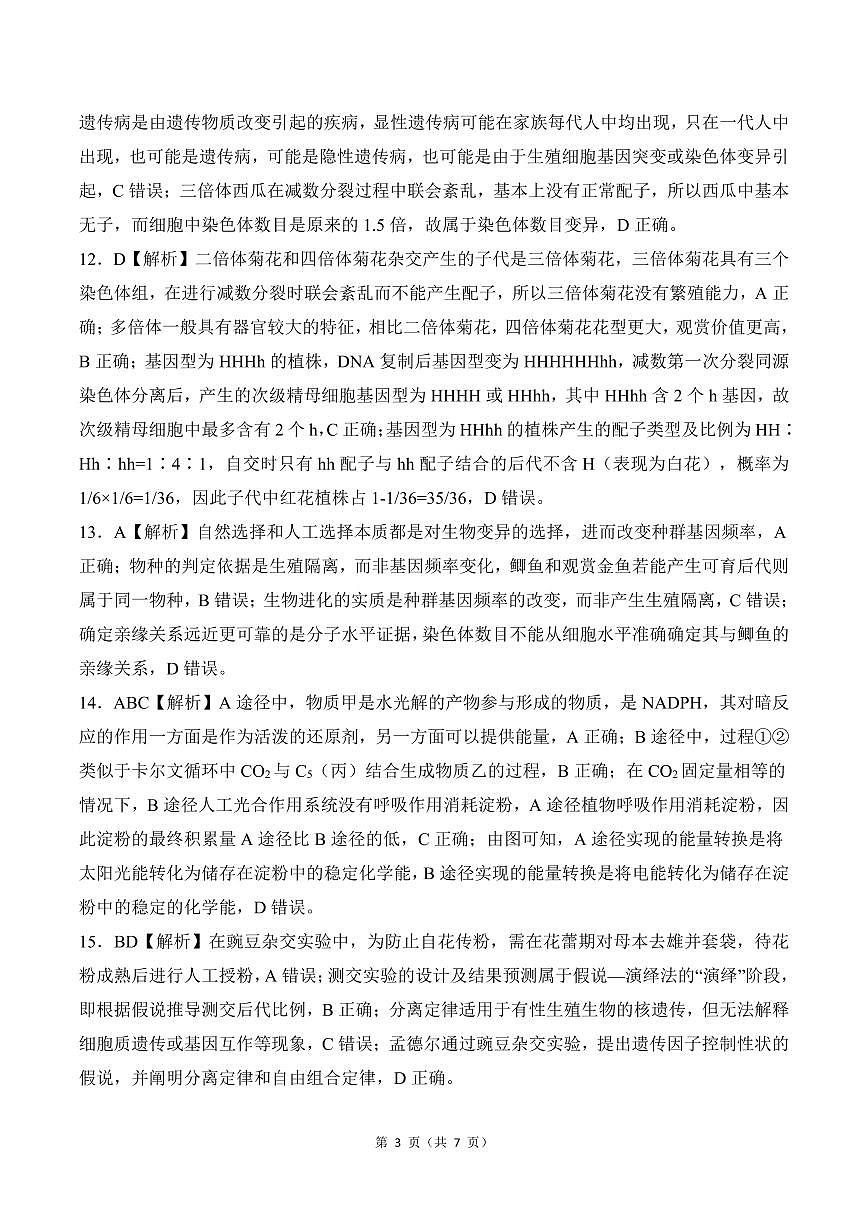 遗传病是由遗传物质改变引起的疾病，显性遗传病可能在家族每代人中均出现，只在一代人中出现，也可能是遗传病，可能是隐性遗传病，也可能是由于生殖细胞基因突变或染色体变异引起，C 错误；三倍体西瓜在减数分裂过程中联会紊乱，基本上没有正常配子，所以西瓜中基本无子，而细胞中染色体数目是原来的 1.5 倍，故属于染色体数目变异，D 正确。

12．D【解析】二倍体菊花和四倍体菊花杂交产生的子代是三倍体菊花，三倍体菊花具有三个染色体组，在进行减数分裂时联会紊乱而不能产生配子，所以三倍体菊花没有繁殖能力，A 正确；多倍体一般具有器官较大的特征，相比二倍体菊花，四倍体菊花花型更大，观赏价值更高，B 正确；基因型为 HHHh 的植株，DNA 复制后基因型变为 HHHHHHhh，减数第一次分裂同源染色体分离后，产生的次级精母细胞基因型为 HHHH 或 HHhh，其中 HHhh 含 2 个 h 基因，故次级精母细胞中最多含有 2 个 h，C 正确；基因型为 HHhh 的植株产生的配子类型及比例为 HH∶Hh∶hh=1∶4∶1，自交时只有 hh 配子与 hh 配子结合的后代不含 H（表现为白花），概率为 1/6×1/6=1/36，因此子代中红花植株占 1-1/36=35/36，D 错误。

13．A【解析】自然选择和人工选择本质都是对生物变异的选择，进而改变种群基因频率，A 正确；物种的判定依据是生殖隔离，而非基因频率变化，鲫鱼和观赏金鱼若能产生可育后代则属于同一物种，B 错误；生物进化的实质是种群基因频率的改变，而非产生生殖隔离，C 错误；确定亲缘关系远近更可靠的是分子水平证据，染色体数目不能从细胞水平准确确定其与鲫鱼的亲缘关系，D 错误。

14．ABC【解析】A 途径中，物质甲是水光解的产物参与形成的物质，是 NADPH，其对暗反应的作用一方面是作为活泼的还原剂，另一方面可以提供能量，A 正确；B 途径中，过程①②类似于卡尔文循环中 $CO_2$ 与 $C_5$（丙）结合生成物质乙的过程，B 正确；在 $CO_2$ 固定量相等的情况下，B 途径人工光合作用系统没有呼吸作用消耗淀粉，A 途径植物呼吸作用消耗淀粉，因此淀粉的最终积累量 A 途径比 B 途径的低，C 正确；由图可知，A 途径实现的能量转换是将太阳光能转化为储存在淀粉中的稳定化学能，B 途径实现的能量转换是将电能转化为储存在淀粉中的稳定的化学能，D 错误。

15．BD【解析】在豌豆杂交实验中，为防止自花传粉，需在花蕾期对母本去雄并套袋，待花粉成熟后进行人工授粉，A 错误；测交实验的设计及结果预测属于假说—演绎法的“演绎”阶段，即根据假说推导测交后代比例，B 正确；分离定律适用于有性生殖生物的核遗传，但无法解释细胞质遗传或基因互作等现象，C 错误；孟德尔通过豌豆杂交实验，提出遗传因子控制性状的假说，并阐明分离定律和自由组合定律，D 正确。

第 3 页（共 7 页）